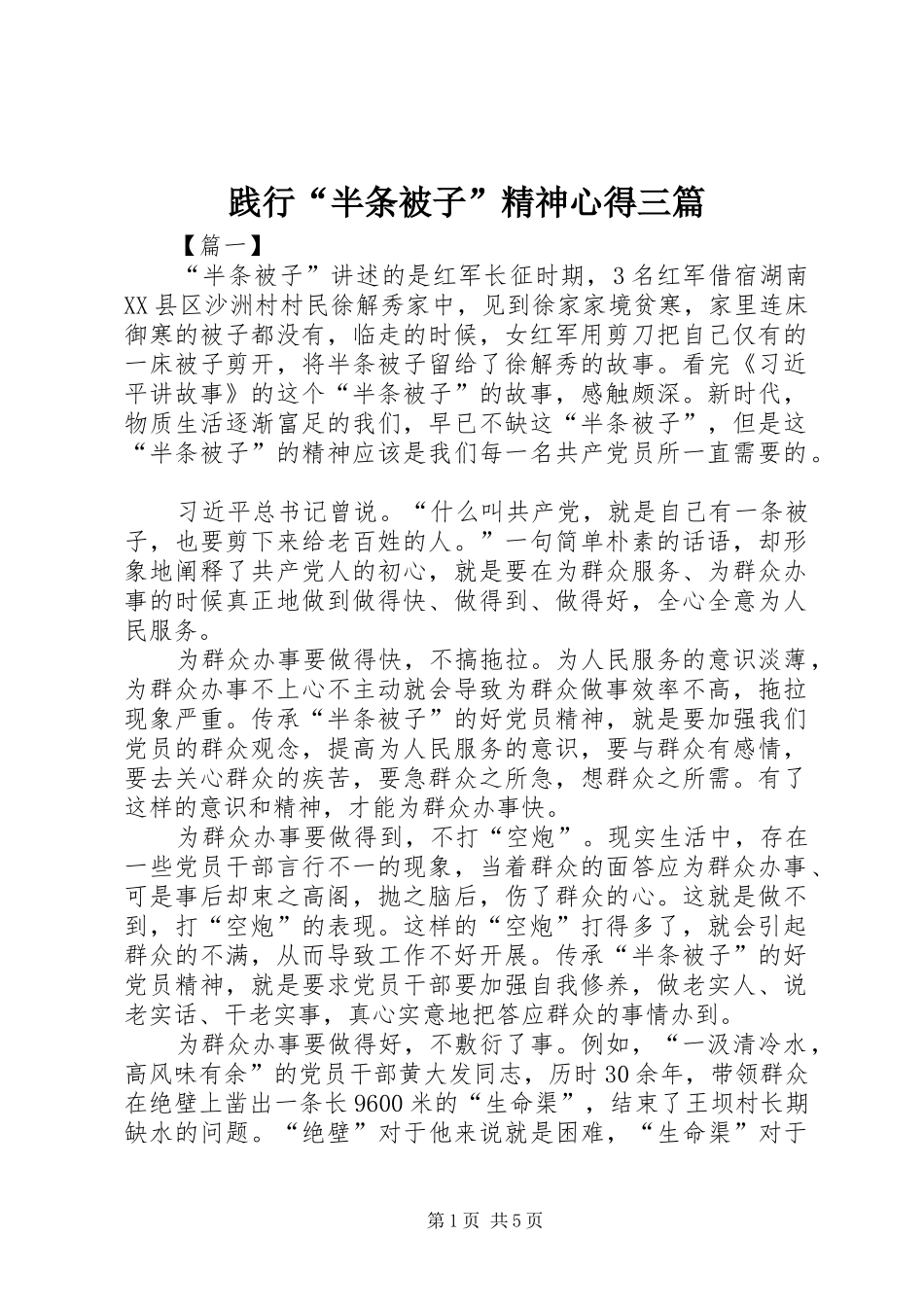 践行“半条被子”精神心得三篇

【篇一】

“半条被子”讲述的是红军长征时期，3名红军借宿湖南XX县区沙洲村村民徐解秀家中，见到徐家家境贫寒，家里连床御寒的被子都没有，临走的时候，女红军用剪刀把自己仅有的一床被子剪开，将半条被子留给了徐解秀的故事。看完《习近平讲故事》的这个“半条被子”的故事，感触颇深。新时代，物质生活逐渐富足的我们，早已不缺这“半条被子”，但是这“半条被子”的精神应该是我们每一名共产党员所一直需要的。

习近平总书记曾说。“什么叫共产党，就是自己有一条被子，也要剪下来给老百姓的人。”一句简单朴素的话语，却形象地阐释了共产党人的初心，就是要在为群众服务、为群众办事的时候真正地做到做得快、做得到、做得好，全心全意为人民服务。

为群众办事要做得快，不搞拖拉。为人民服务的意识淡薄，为群众办事不上心不主动就会导致为群众做事效率不高，拖拉现象严重。传承“半条被子”的好党员精神，就是要加强我们党员的群众观念，提高为人民服务的意识，要与群众有感情，要去关心群众的疾苦，要急群众之所急，想群众之所需。有了这样的意识和精神，才能为群众办事快。

为群众办事要做得到，不打“空炮”。现实生活中，存在一些党员干部言行不一的现象，当着群众的面答应为群众办事、可是事后却束之高阁，抛之脑后，伤了群众的心。这就是做不到，打“空炮”的表现。这样的“空炮”打得多了，就会引起群众的不满，从而导致工作不好开展。传承“半条被子”的好党员精神，就是要求党员干部要加强自我修养，做老实人、说老实话、干老实事，真心实意地把答应群众的事情办到。

为群众办事要做得好，不敷衍了事。例如，“一汲清冷水，高风味有余”的党员干部黄大发同志，历时30余年，带领群众在绝壁上凿出一条长9600米的“生命渠”，结束了王坝村长期缺水的问题。“绝壁”对于他来说就是困难，“生命渠”对于

第1页 共5页